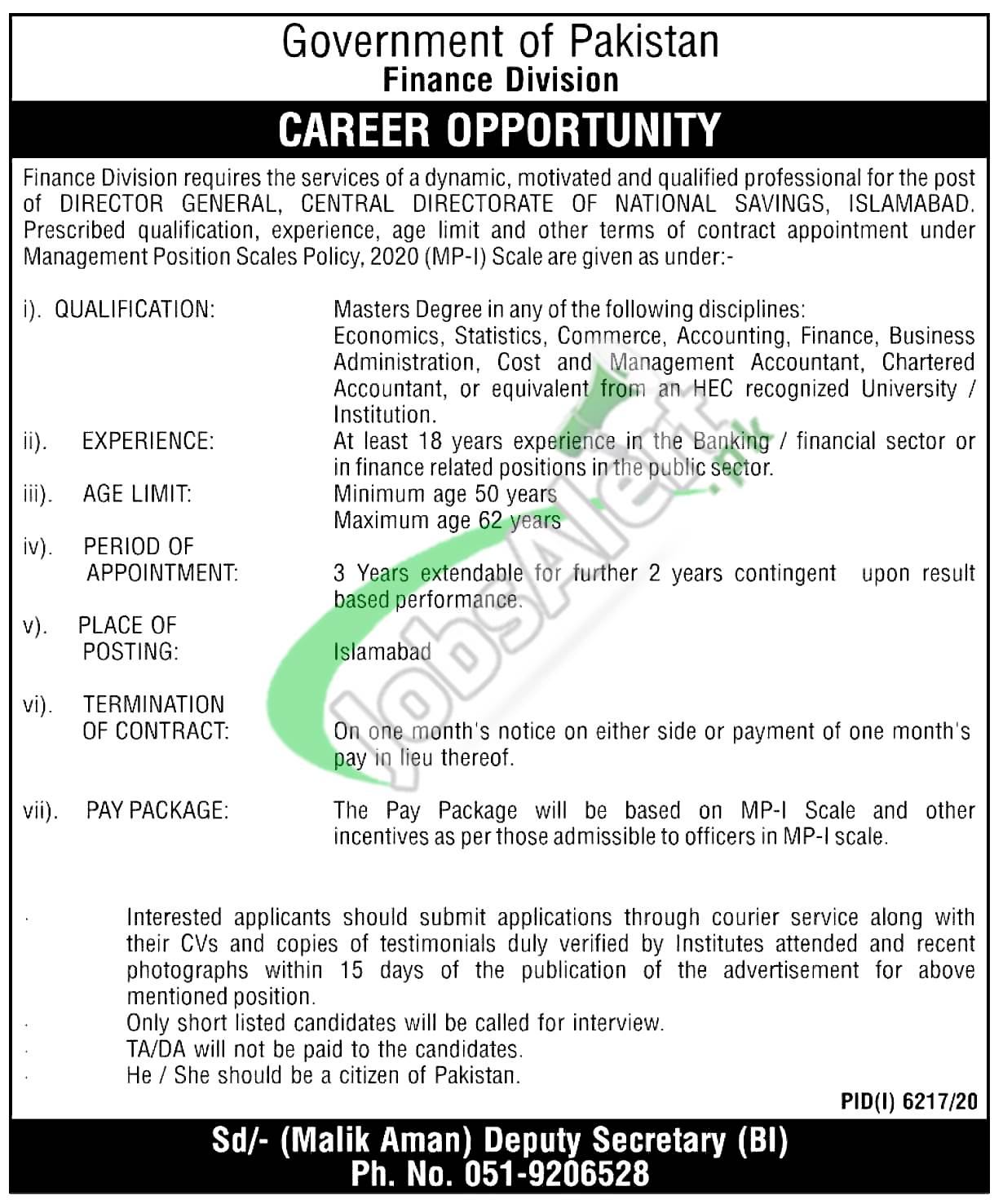 Government of Pakistan
Finance Division

CAREER OPPORTUNITY

Finance Division requires the services of a dynamic, motivated and qualified professional for the post of DIRECTOR GENERAL, CENTRAL DIRECTORATE OF NATIONAL SAVINGS, ISLAMABAD. Prescribed qualification, experience, age limit and other terms of contract appointment under Management Position Scales Policy, 2020 (MP-I) Scale are given as under:-

i). QUALIFICATION: Masters Degree in any of the following disciplines: Economics, Statistics, Commerce, Accounting, Finance, Business Administration, Cost and Management Accountant, Chartered Accountant, or equivalent from an HEC recognized University / Institution.

ii). EXPERIENCE: At least 18 years experience in the Banking / financial sector or in finance related positions in the public sector.

iii). AGE LIMIT: Minimum age 50 years
Maximum age 62 years

iv). PERIOD OF APPOINTMENT: 3 Years extendable for further 2 years contingent upon result based performance.

v). PLACE OF POSTING: Islamabad

vi). TERMINATION OF CONTRACT: On one month's notice on either side or payment of one month's pay in lieu thereof.

vii). PAY PACKAGE: The Pay Package will be based on MP-I Scale and other incentives as per those admissible to officers in MP-I scale.

· Interested applicants should submit applications through courier service along with their CVs and copies of testimonials duly verified by Institutes attended and recent photographs within 15 days of the publication of the advertisement for above mentioned position.
· Only short listed candidates will be called for interview.
· TA/DA will not be paid to the candidates.
· He / She should be a citizen of Pakistan.

PID(I) 6217/20

Sd/- (Malik Aman) Deputy Secretary (BI)
Ph. No. 051-9206528

JobsAlert.pk